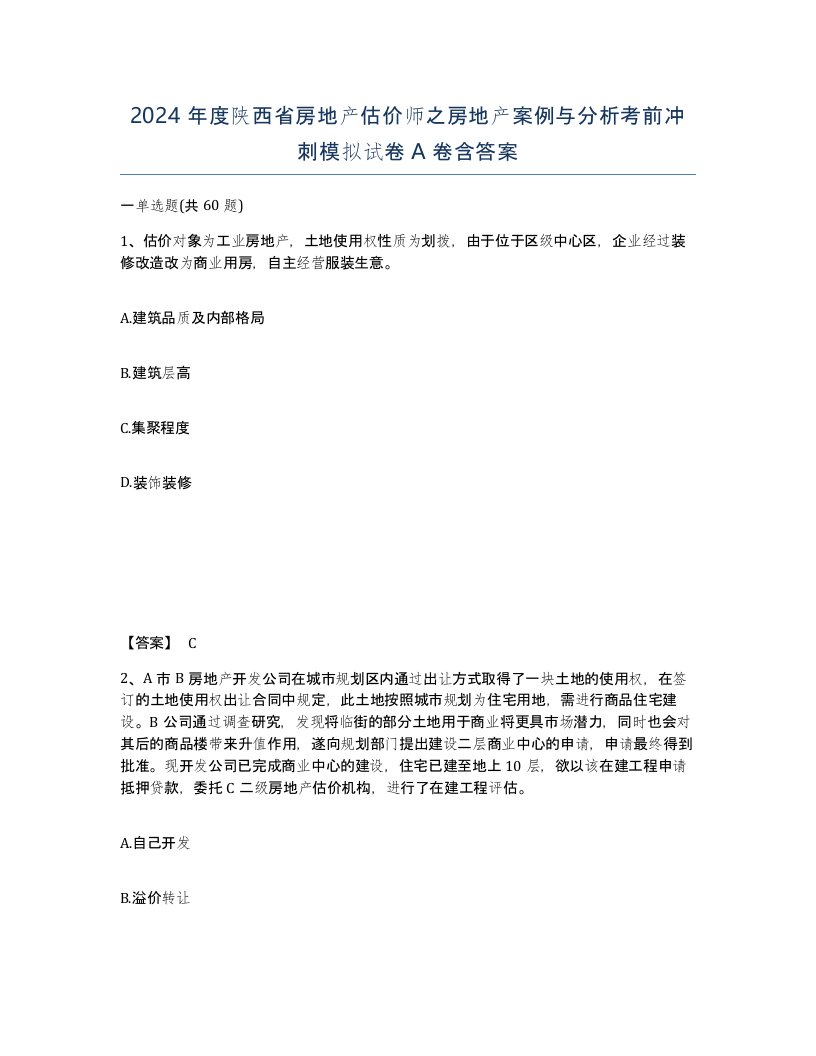 2024 年度陕西省房地产估价师之房地产案例与分析考前冲刺模拟试卷 A 卷含答案

一单选题(共 60 题)

1、估价对象为工业房地产，土地使用权性质为划拨，由于位于区级中心区，企业经过装修改造改为商业用房，自主经营服装生意。

A.建筑品质及内部格局

B.建筑层高

C.集聚程度

D.装饰装修

【答案】 C

2、A 市 B 房地产开发公司在城市规划区内通过出让方式取得了一块土地的使用权，在签订的土地使用权出让合同中规定，此土地按照城市规划为住宅用地，需进行商品住宅建设。B 公司通过调查研究，发现将临街的部分土地用于商业将更具市场潜力，同时也会对其后的商品楼带来升值作用，遂向规划部门提出建设二层商业中心的申请，申请最终得到批准。现开发公司已完成商业中心的建设，住宅已建至地上 10 层，欲以该在建工程申请抵押贷款，委托 C 二级房地产估价机构，进行了在建工程评估。

A.自己开发

B.溢价转让